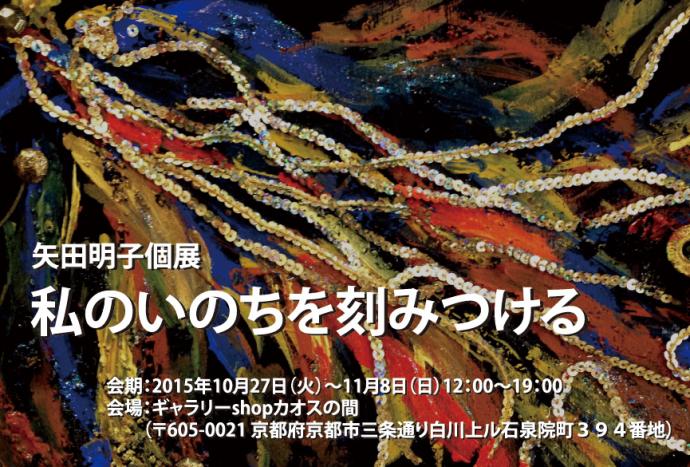 矢田明子個展
私のいのちを刻みつける

会期：2015年10月27日（火）～11月8日（日）12:00～19:00
会場：ギャラリーshopカオスの間
（〒605-0021 京都府京都市三条通り白川上ル石泉院町３９４番地）